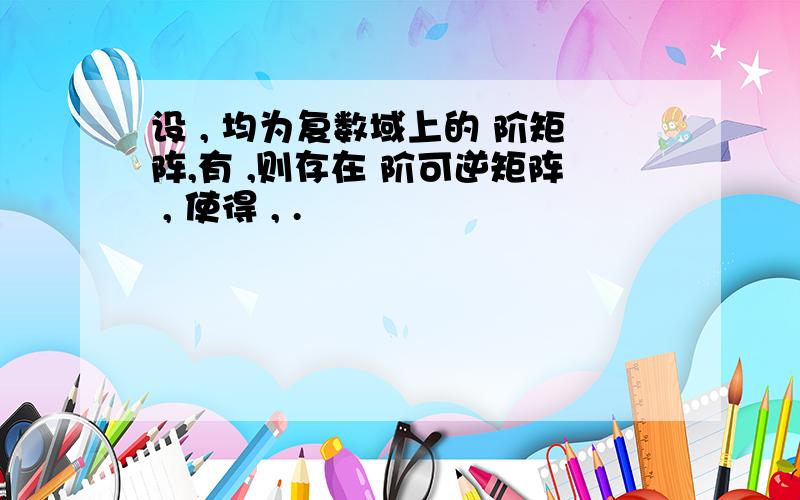 设 , 均为复数域上的 阶矩阵,有 ,则存在 阶可逆矩阵 , 使得 , .